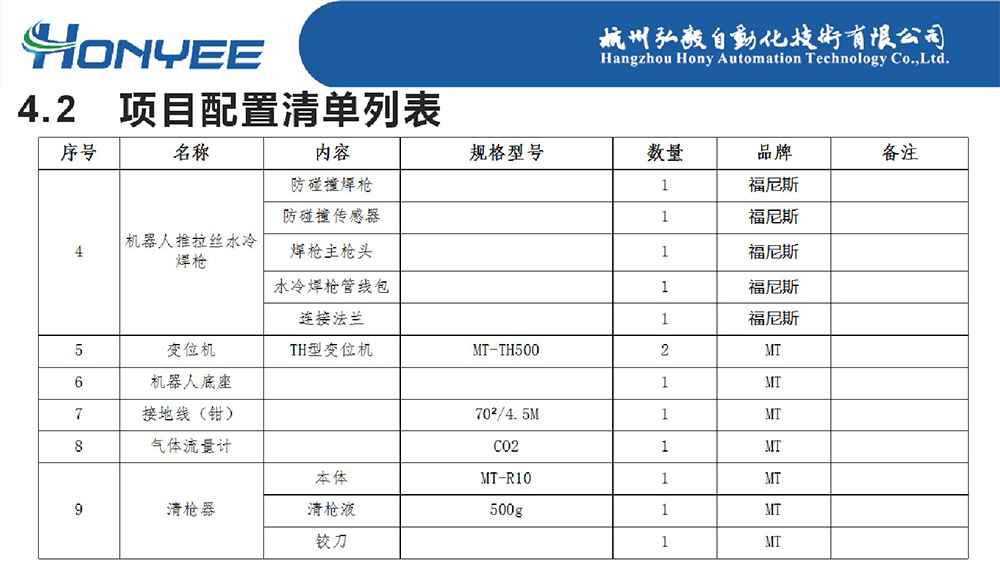 HONYEE

杭州弘毅自動化技術有限公司
Hangzhou Hony Automation Technology Co.,Ltd.

4.2 项目配置清单列表

| 序号 | 名称 | 内容 | 规格型号 | 数量 | 品牌 | 备注 |
|---|---|---|---|---|---|---|
| 4 | 机器人推拉丝水冷焊枪 | 防碰撞焊枪 | | 1 | 福尼斯 | |
| | | 防碰撞传感器 | | 1 | 福尼斯 | |
| | | 焊枪主枪头 | | 1 | 福尼斯 | |
| | | 水冷焊枪管线包 | | 1 | 福尼斯 | |
| | | 连接法兰 | | 1 | 福尼斯 | |
| 5 | 变位机 | TH型变位机 | MT-TH500 | 2 | MT | |
| 6 | 机器人底座 | | | 1 | MT | |
| 7 | 接地线（钳） | | $70^2$/4.5M | 1 | MT | |
| 8 | 气体流量计 | | CO2 | 1 | MT | |
| 9 | 清枪器 | 本体 | MT-R10 | 1 | MT | |
| | | 清枪液 | 500g | 1 | MT | |
| | | 铰刀 | | 1 | MT | |